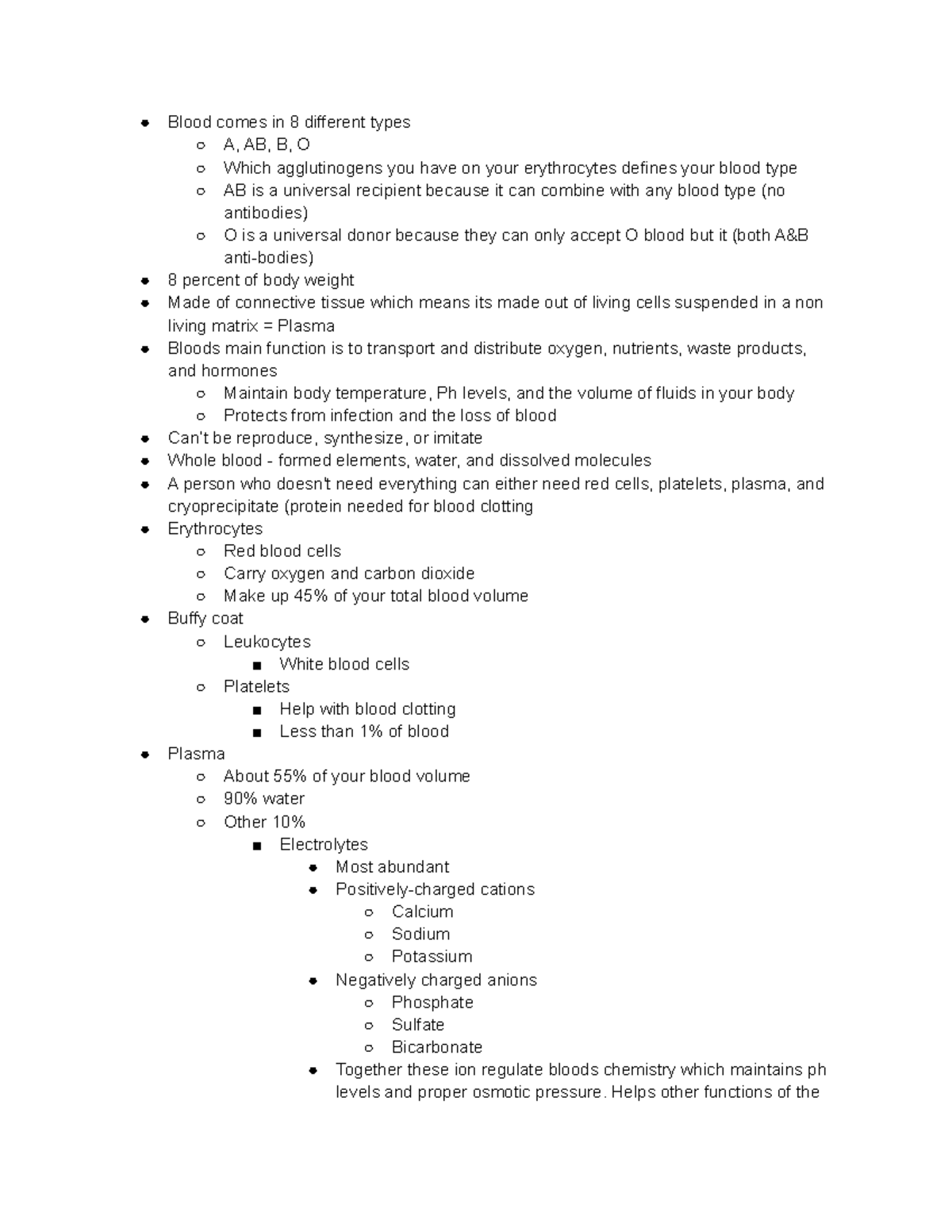 - Blood comes in 8 different types
  - A, AB, B, O
  - Which agglutinogens you have on your erythrocytes defines your blood type
  - AB is a universal recipient because it can combine with any blood type (no antibodies)
  - O is a universal donor because they can only accept O blood but it (both A&B anti-bodies)
- 8 percent of body weight
- Made of connective tissue which means its made out of living cells suspended in a non living matrix = Plasma
- Bloods main function is to transport and distribute oxygen, nutrients, waste products, and hormones
  - Maintain body temperature, Ph levels, and the volume of fluids in your body
  - Protects from infection and the loss of blood
- Can't be reproduce, synthesize, or imitate
- Whole blood - formed elements, water, and dissolved molecules
- A person who doesn't need everything can either need red cells, platelets, plasma, and cryoprecipitate (protein needed for blood clotting
- Erythrocytes
  - Red blood cells
  - Carry oxygen and carbon dioxide
  - Make up 45% of your total blood volume
- Buffy coat
  - Leukocytes
    - White blood cells
  - Platelets
    - Help with blood clotting
    - Less than 1% of blood
- Plasma
  - About 55% of your blood volume
  - 90% water
  - Other 10%
    - Electrolytes
      - Most abundant
      - Positively-charged cations
        - Calcium
        - Sodium
        - Potassium
      - Negatively charged anions
        - Phosphate
        - Sulfate
        - Bicarbonate
      - Together these ion regulate bloods chemistry which maintains ph levels and proper osmotic pressure. Helps other functions of the